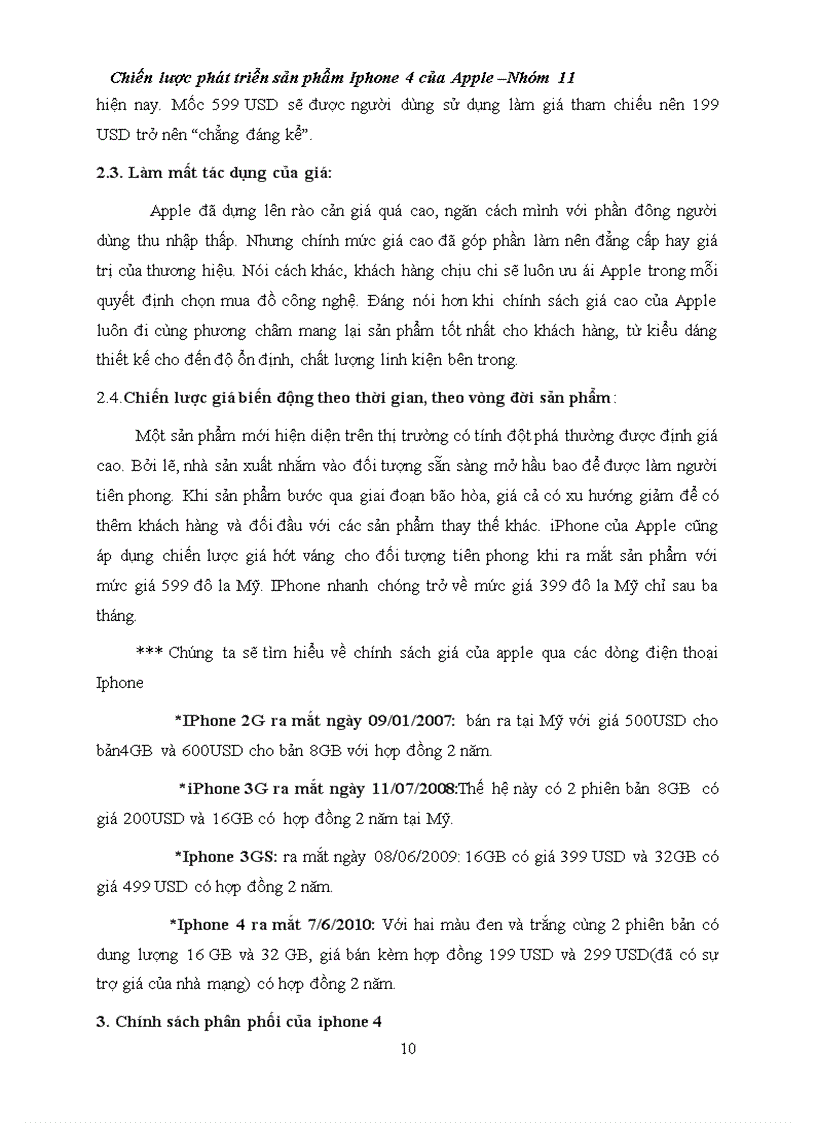 Chiến lược phát triển sản phẩm Iphone 4 của Apple –Nhóm 11

hiện nay. Mốc 599 USD sẽ được người dùng sử dụng làm giá tham chiếu nên 199 USD trở nên “chẳng đáng kể”.

2.3. Làm mất tác dụng của giá:

Apple đã dựng lên rào cản giá quá cao, ngăn cách mình với phần đông người dùng thu nhập thấp. Nhưng chính mức giá cao đã góp phần làm nên đẳng cấp hay giá trị của thương hiệu. Nói cách khác, khách hàng chịu chi sẽ luôn ưu ái Apple trong mỗi quyết định chọn mua đồ công nghệ. Đáng nói hơn khi chính sách giá cao của Apple luôn đi cùng phương châm mang lại sản phẩm tốt nhất cho khách hàng, từ kiểu dáng thiết kế cho đến độ ổn định, chất lượng linh kiện bên trong.

2.4.Chiến lược giá biến động theo thời gian, theo vòng đời sản phẩm:

Một sản phẩm mới hiện diện trên thị trường có tính đột phá thường được định giá cao. Bởi lẽ, nhà sản xuất nhắm vào đối tượng sẵn sàng mở hầu bao để được làm người tiên phong. Khi sản phẩm bước qua giai đoạn bão hòa, giá cả có xu hướng giảm để có thêm khách hàng và đối đầu với các sản phẩm thay thế khác. iPhone của Apple cũng áp dụng chiến lược giá hớt váng cho đối tượng tiên phong khi ra mắt sản phẩm với mức giá 599 đô la Mỹ. IPhone nhanh chóng trở về mức giá 399 đô la Mỹ chỉ sau ba tháng.

*** Chúng ta sẽ tìm hiểu về chính sách giá của apple qua các dòng điện thoại Iphone

*IPhone 2G ra mắt ngày 09/01/2007: bán ra tại Mỹ với giá 500USD cho bản4GB và 600USD cho bản 8GB với hợp đồng 2 năm.

*iPhone 3G ra mắt ngày 11/07/2008:Thế hệ này có 2 phiên bản 8GB có giá 200USD và 16GB có hợp đồng 2 năm tại Mỹ.

*Iphone 3GS: ra mắt ngày 08/06/2009: 16GB có giá 399 USD và 32GB có giá 499 USD có hợp đồng 2 năm.

*Iphone 4 ra mắt 7/6/2010: Với hai màu đen và trắng cùng 2 phiên bản có dung lượng 16 GB và 32 GB, giá bán kèm hợp đồng 199 USD và 299 USD(đã có sự trợ giá của nhà mạng) có hợp đồng 2 năm.

3. Chính sách phân phối của iphone 4

10